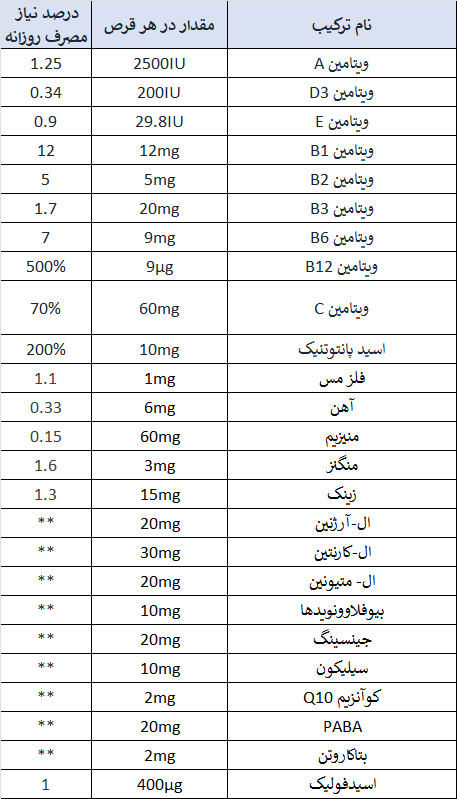 | نام ترکیب | مقدار در هر قرص | درصد نیاز مصرف روزانه |
|---|---|---|
| ویتامین A | 2500IU | 1.25 |
| ویتامین D3 | 200IU | 0.34 |
| ویتامین E | 29.8IU | 0.9 |
| ویتامین B1 | 12mg | 12 |
| ویتامین B2 | 5mg | 5 |
| ویتامین B3 | 20mg | 1.7 |
| ویتامین B6 | 9mg | 7 |
| ویتامین B12 | 9µg | 500% |
| ویتامین C | 60mg | 70% |
| اسید پانتوتنیک | 10mg | 200% |
| فلز مس | 1mg | 1.1 |
| آهن | 6mg | 0.33 |
| منیزیم | 60mg | 0.15 |
| منگنز | 3mg | 1.6 |
| زینک | 15mg | 1.3 |
| ال-آرژنین | 20mg | ** |
| ال-کارنتین | 30mg | ** |
| ال- متیونین | 20mg | ** |
| بیوفلاوونویدها | 10mg | ** |
| جینسینگ | 20mg | ** |
| سیلیکون | 10mg | ** |
| کوآنزیم Q10 | 2mg | ** |
| PABA | 20mg | ** |
| بتاکاروتن | 2mg | ** |
| اسیدفولیک | 400µg | 1 |